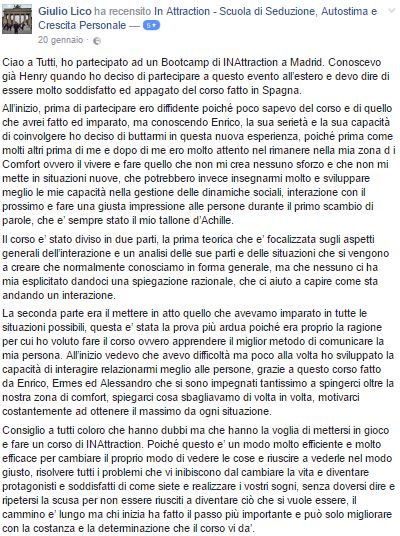 Giulio Lico ha recensito In Attraction - Scuola di Seduzione, Autostima e Crescita Personale — 5★
20 gennaio ·

Ciao a Tutti, ho partecipato ad un Bootcamp di INAttraction a Madrid. Conoscevo già Henry quando ho deciso di partecipare a questo evento all'estero e devo dire di essere molto soddisfatto ed appagato del corso fatto in Spagna.

All'inizio, prima di partecipare ero diffidente poiché poco sapevo del corso e di quello che avrei fatto ed imparato, ma conoscendo Enrico, la sua serietà e la sua capacità di coinvolgere ho deciso di buttarmi in questa nuova esperienza, poiché prima come molti altri prima di me e dopo di me ero molto attento nel rimanere nella mia zona d i Comfort ovvero il vivere e fare quello che non mi crea nessuno sforzo e che non mi mette in situazioni nuove, che potrebbero invece insegnarmi molto e sviluppare meglio le mie capacità nella gestione delle dinamiche sociali, interazione con il prossimo e fare una giusta impressione alle persone durante il primo scambio di parole, che e' sempre stato il mio tallone d'Achille.

Il corso e' stato diviso in due parti, la prima teorica che e' focalizzata sugli aspetti generali dell'interazione e un analisi delle sue parti e delle situazioni che si vengono a creare che normalmente conosciamo in forma generale, ma che nessuno ci ha mia esplicitato dandoci una spiegazione razionale, che ci aiuto a capire come sta andando un interazione.

La seconda parte era il mettere in atto quello che avevamo imparato in tutte le situazioni possibili, questa e' stata la prova più ardua poiché era proprio la ragione per cui ho voluto fare il corso ovvero apprendere il miglior metodo di comunicare la mia persona. All'inizio vedevo che avevo difficoltà ma poco alla volta ho sviluppato la capacità di interagire relazionarmi meglio alle persone, grazie a questo corso fatto da Enrico, Ermes ed Alessandro che si sono impegnati tantissimo a spingerci oltre la nostra zona di comfort, spiegarci cosa sbagliavamo di volta in volta, motivarci costantemente ad ottenere il massimo da ogni situazione.

Consiglio a tutti coloro che hanno dubbi ma che hanno la voglia di mettersi in gioco e fare un corso di INAttraction. Poiché questo e' un modo molto efficiente e molto efficace per cambiare il proprio modo di vedere le cose e riuscire a vederle nel modo giusto, risolvere tutti i problemi che vi inibiscono dal cambiare la vita e diventare protagonisti e soddisfatti di come siete e realizzare i vostri sogni, senza doversi dire e ripetersi la scusa per non essere riusciti a diventare ciò che si vuole essere, il cammino e' lungo ma chi inizia ha fatto il passo più importante e può solo migliorare con la costanza e la determinazione che il corso vi da'.